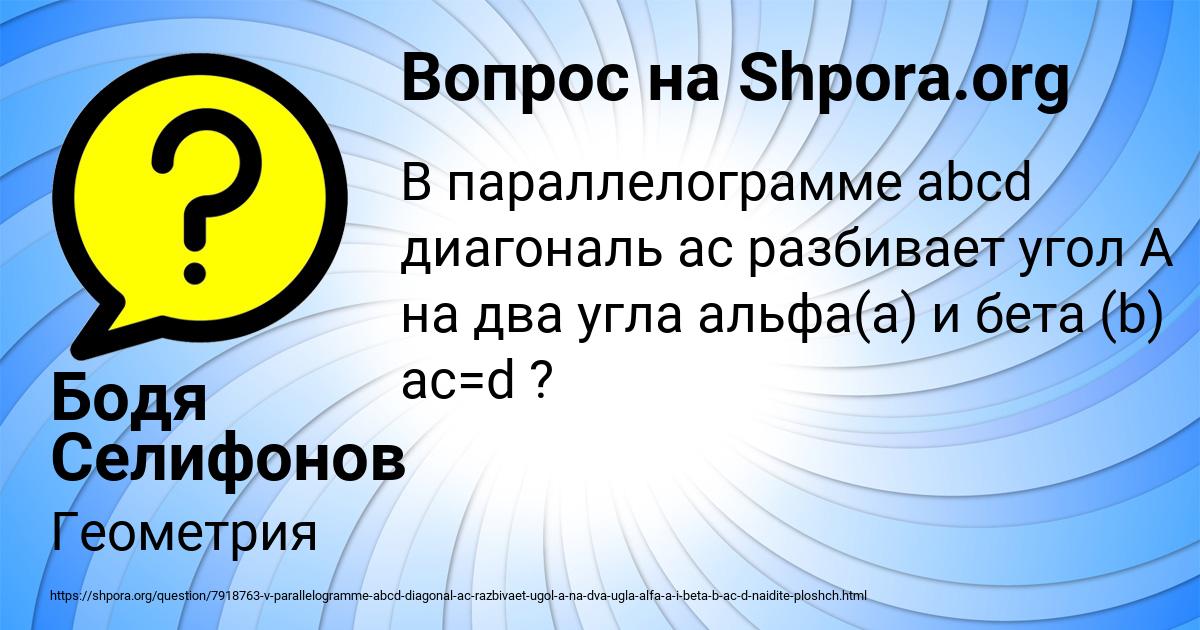 Вопрос на Shpora.org

В параллелограмме abcd диагональ ac разбивает угол A на два угла альфа(a) и бета (b) ac=d ?

Бодя Селифонов

Геометрия

https://shpora.org/question/7918763-v-parallelogramme-abcd-diagonal-ac-razbivaet-ugol-a-na-dva-ugla-alfa-a-i-beta-b-ac-d-naidite-ploshch.html